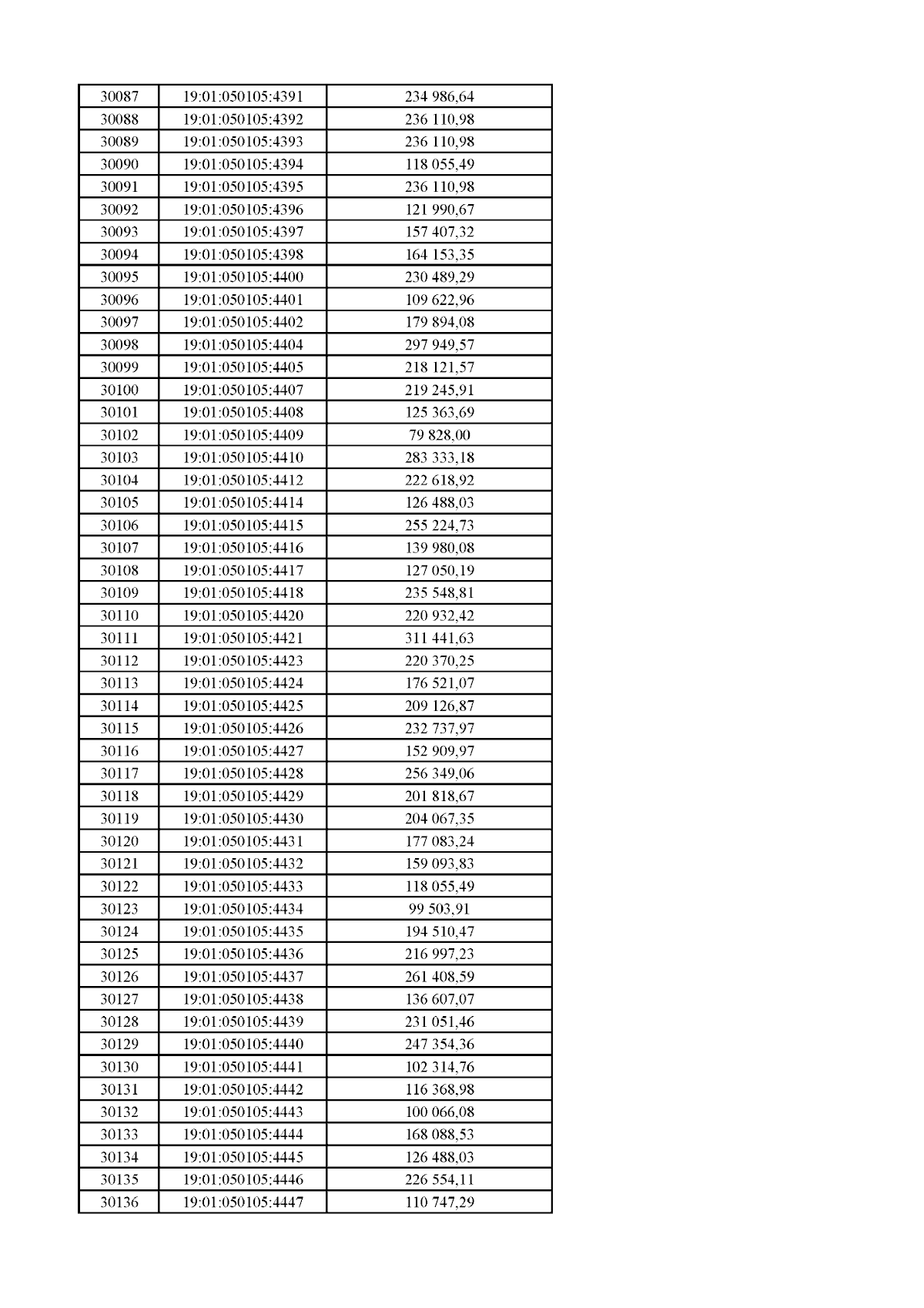 | 30087 | 19:01:050105:4391 | 234 986,64 |
|---|---|---|
| 30088 | 19:01:050105:4392 | 236 110,98 |
| 30089 | 19:01:050105:4393 | 236 110,98 |
| 30090 | 19:01:050105:4394 | 118 055,49 |
| 30091 | 19:01:050105:4395 | 236 110,98 |
| 30092 | 19:01:050105:4396 | 121 990,67 |
| 30093 | 19:01:050105:4397 | 157 407,32 |
| 30094 | 19:01:050105:4398 | 164 153,35 |
| 30095 | 19:01:050105:4400 | 230 489,29 |
| 30096 | 19:01:050105:4401 | 109 622,96 |
| 30097 | 19:01:050105:4402 | 179 894,08 |
| 30098 | 19:01:050105:4404 | 297 949,57 |
| 30099 | 19:01:050105:4405 | 218 121,57 |
| 30100 | 19:01:050105:4407 | 219 245,91 |
| 30101 | 19:01:050105:4408 | 125 363,69 |
| 30102 | 19:01:050105:4409 | 79 828,00 |
| 30103 | 19:01:050105:4410 | 283 333,18 |
| 30104 | 19:01:050105:4412 | 222 618,92 |
| 30105 | 19:01:050105:4414 | 126 488,03 |
| 30106 | 19:01:050105:4415 | 255 224,73 |
| 30107 | 19:01:050105:4416 | 139 980,08 |
| 30108 | 19:01:050105:4417 | 127 050,19 |
| 30109 | 19:01:050105:4418 | 235 548,81 |
| 30110 | 19:01:050105:4420 | 220 932,42 |
| 30111 | 19:01:050105:4421 | 311 441,63 |
| 30112 | 19:01:050105:4423 | 220 370,25 |
| 30113 | 19:01:050105:4424 | 176 521,07 |
| 30114 | 19:01:050105:4425 | 209 126,87 |
| 30115 | 19:01:050105:4426 | 232 737,97 |
| 30116 | 19:01:050105:4427 | 152 909,97 |
| 30117 | 19:01:050105:4428 | 256 349,06 |
| 30118 | 19:01:050105:4429 | 201 818,67 |
| 30119 | 19:01:050105:4430 | 204 067,35 |
| 30120 | 19:01:050105:4431 | 177 083,24 |
| 30121 | 19:01:050105:4432 | 159 093,83 |
| 30122 | 19:01:050105:4433 | 118 055,49 |
| 30123 | 19:01:050105:4434 | 99 503,91 |
| 30124 | 19:01:050105:4435 | 194 510,47 |
| 30125 | 19:01:050105:4436 | 216 997,23 |
| 30126 | 19:01:050105:4437 | 261 408,59 |
| 30127 | 19:01:050105:4438 | 136 607,07 |
| 30128 | 19:01:050105:4439 | 231 051,46 |
| 30129 | 19:01:050105:4440 | 247 354,36 |
| 30130 | 19:01:050105:4441 | 102 314,76 |
| 30131 | 19:01:050105:4442 | 116 368,98 |
| 30132 | 19:01:050105:4443 | 100 066,08 |
| 30133 | 19:01:050105:4444 | 168 088,53 |
| 30134 | 19:01:050105:4445 | 126 488,03 |
| 30135 | 19:01:050105:4446 | 226 554,11 |
| 30136 | 19:01:050105:4447 | 110 747,29 |